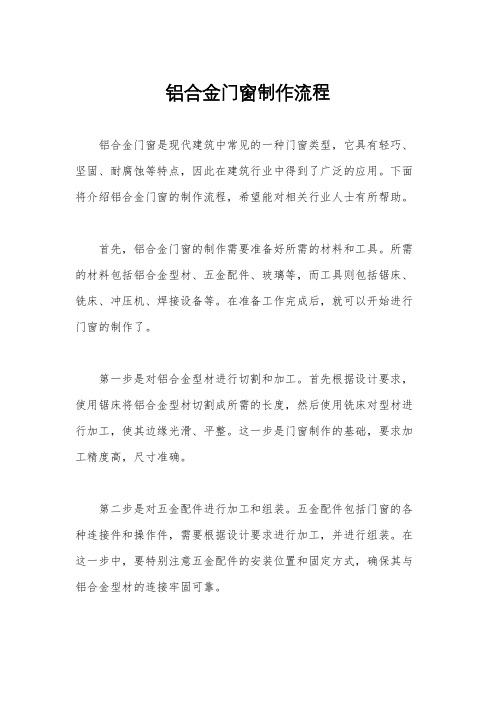 铝合金门窗制作流程

铝合金门窗是现代建筑中常见的一种门窗类型，它具有轻巧、坚固、耐腐蚀等特点，因此在建筑行业中得到了广泛的应用。下面将介绍铝合金门窗的制作流程，希望能对相关行业人士有所帮助。

首先，铝合金门窗的制作需要准备好所需的材料和工具。所需的材料包括铝合金型材、五金配件、玻璃等，而工具则包括锯床、铣床、冲压机、焊接设备等。在准备工作完成后，就可以开始进行门窗的制作了。

第一步是对铝合金型材进行切割和加工。首先根据设计要求，使用锯床将铝合金型材切割成所需的长度，然后使用铣床对型材进行加工，使其边缘光滑、平整。这一步是门窗制作的基础，要求加工精度高，尺寸准确。

第二步是对五金配件进行加工和组装。五金配件包括门窗的各种连接件和操作件，需要根据设计要求进行加工，并进行组装。在这一步中，要特别注意五金配件的安装位置和固定方式，确保其与铝合金型材的连接牢固可靠。